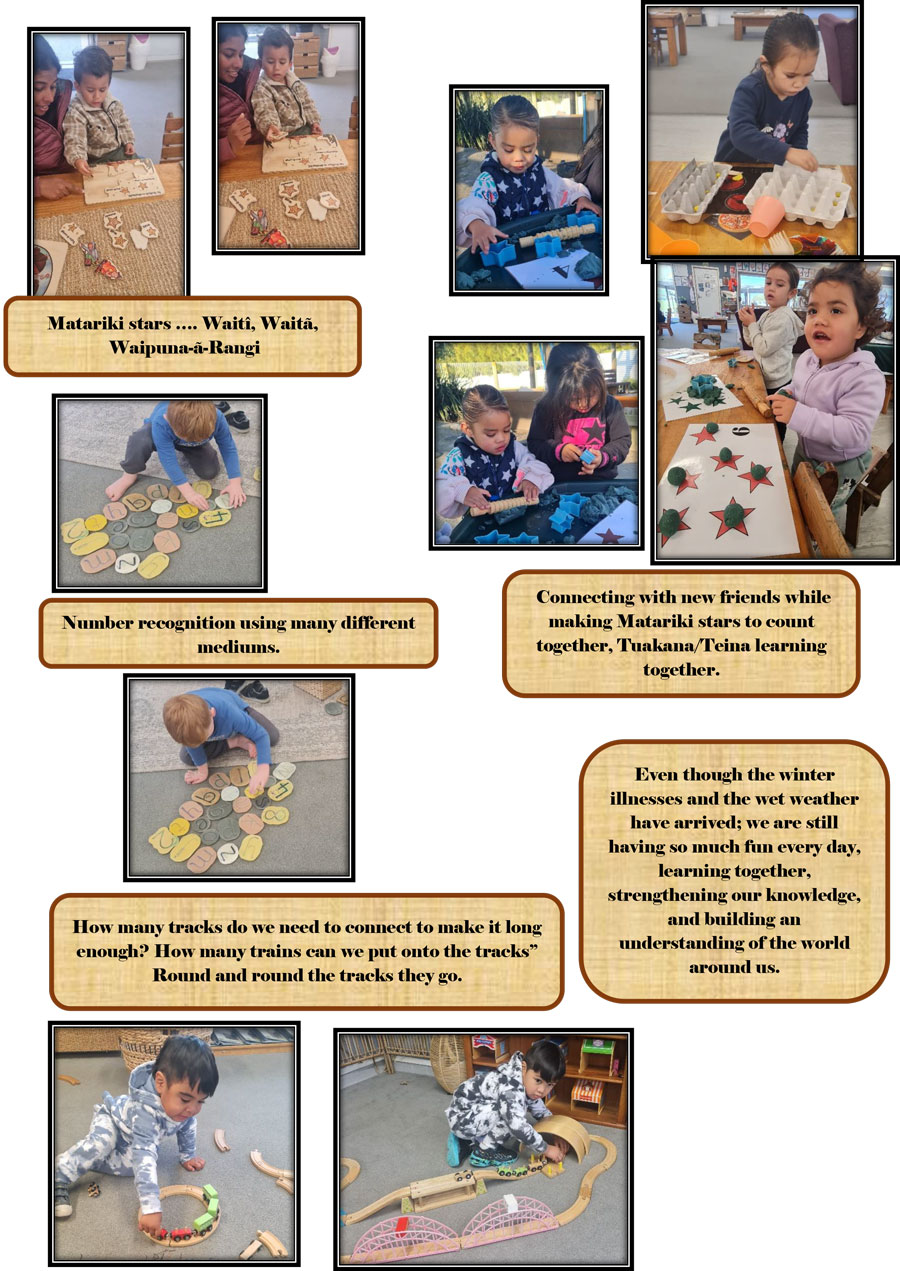 Matariki stars …. Waitî, Waitã, Waipuna-ã-Rangi

Number recognition using many different mediums.

Connecting with new friends while making Matariki stars to count together, Tuakana/Teina learning together.

Even though the winter illnesses and the wet weather have arrived; we are still having so much fun every day, learning together, strengthening our knowledge, and building an understanding of the world around us.

How many tracks do we need to connect to make it long enough? How many trains can we put onto the tracks" Round and round the tracks they go.